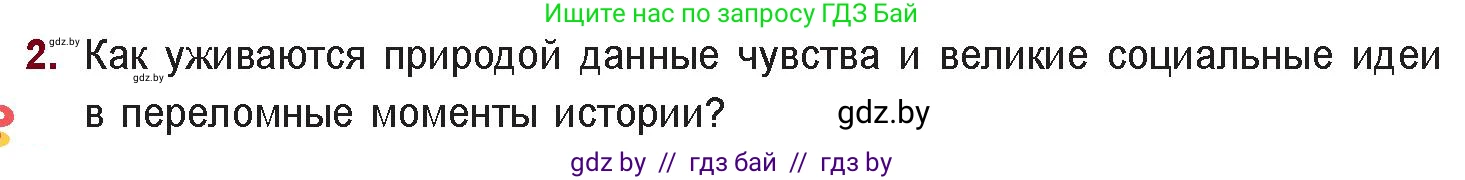 Ищите нас по запросу ГДЗ Бай

gdz.by

2. Как уживаются природой данные чувства и великие социальные идеи в переломные моменты истории?

gdz.by

gdz.by

gdz by // гдз бай // гдз by